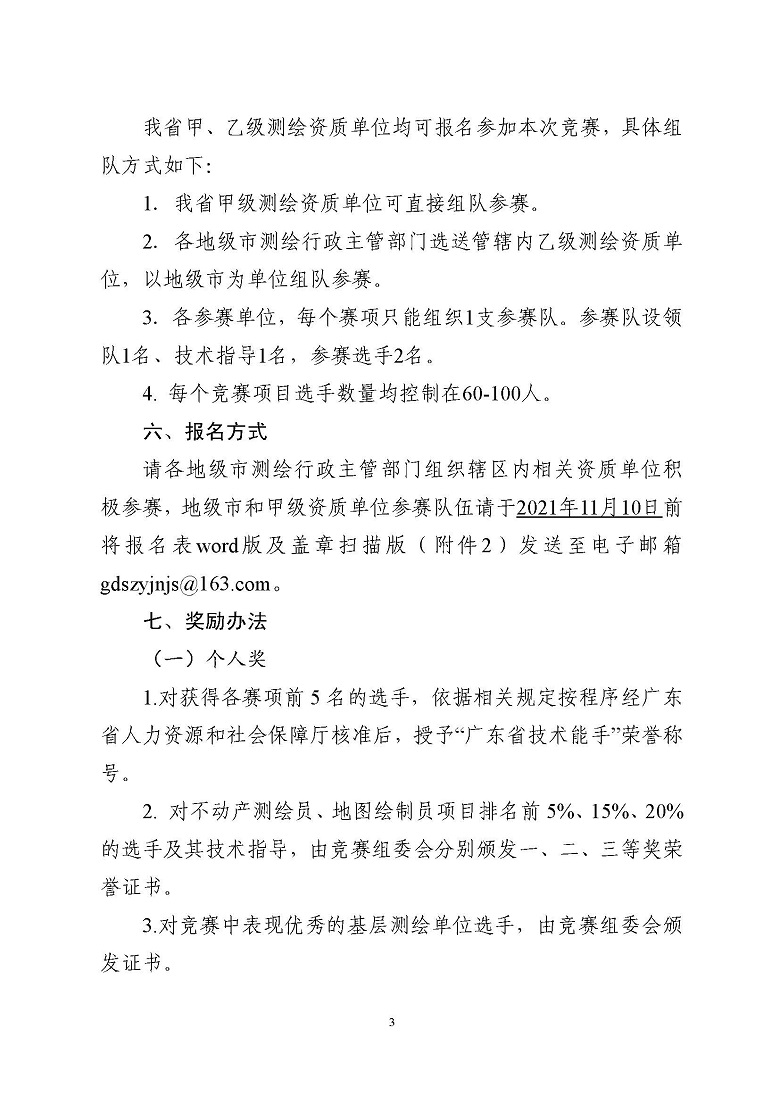 我省甲、乙级测绘资质单位均可报名参加本次竞赛，具体组队方式如下：

1. 我省甲级测绘资质单位可直接组队参赛。

2. 各地级市测绘行政主管部门选送管辖内乙级测绘资质单位，以地级市为单位组队参赛。

3. 各参赛单位，每个赛项只能组织1支参赛队。参赛队设领队1名、技术指导1名，参赛选手2名。

4. 每个竞赛项目选手数量均控制在60-100人。

六、报名方式

请各地级市测绘行政主管部门组织辖区内相关资质单位积极参赛，地级市和甲级资质单位参赛队伍请于2021年11月10日前将报名表word版及盖章扫描版（附件2）发送至电子邮箱gdszyjnjs@163.com。

七、奖励办法

（一）个人奖

1.对获得各赛项前 5 名的选手，依据相关规定按程序经广东省人力资源和社会保障厅核准后，授予“广东省技术能手”荣誉称号。

2. 对不动产测绘员、地图绘制员项目排名前 5%、15%、20%的选手及其技术指导，由竞赛组委会分别颁发一、二、三等奖荣誉证书。

3.对竞赛中表现优秀的基层测绘单位选手，由竞赛组委会颁发证书。

3